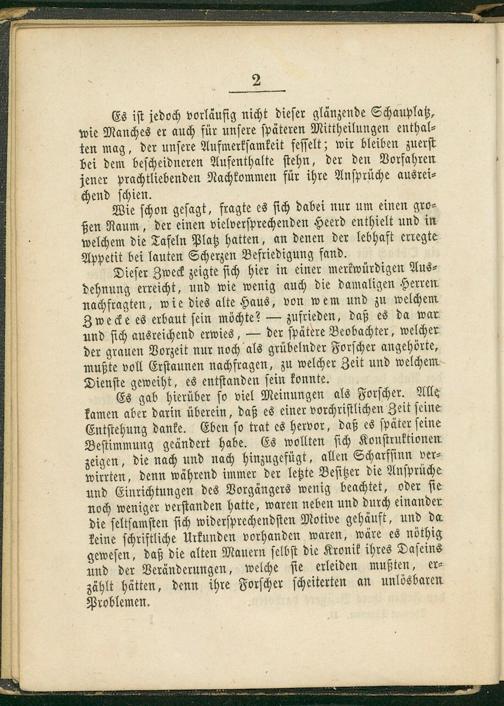 2

Es ist jedoch vorläufig nicht dieser glänzende Schauplatz, wie Manches er auch für unsere späteren Mittheilungen enthalten mag, der unsere Aufmerksamkeit fesselt; wir bleiben zuerst bei dem bescheidneren Aufenthalte stehn, der den Vorfahren jener prachtliebenden Nachkommen für ihre Ansprüche ausreichend schien.

Wie schon gesagt, fragte es sich dabei nur um einen großen Raum, der einen vielversprechenden Heerd enthielt und in welchem die Tafeln Platz hatten, an denen der lebhaft erregte Appetit bei lauten Scherzen Befriedigung fand.

Dieser Zweck zeigte sich hier in einer merkwürdigen Ausdehnung erreicht, und wie wenig auch die damaligen Herren nachfragten, wie dies alte Haus, von wem und zu welchem Zwecke es erbaut sein möchte? — zufrieden, daß es da war und sich ausreichend erwies, — der spätere Beobachter, welcher der grauen Vorzeit nur noch als grübelnder Forscher angehörte, mußte voll Erstaunen nachfragen, zu welcher Zeit und welchem Dienste geweiht, es entstanden sein konnte.

Es gab hierüber so viel Meinungen als Forscher. Alle kamen aber darin überein, daß es einer vorchristlichen Zeit seine Entstehung danke. Eben so trat es hervor, daß es später seine Bestimmung geändert habe. Es wollten sich Konstruktionen zeigen, die nach und nach hinzugefügt, allen Scharfsinn verwirrten, denn während immer der letzte Besitzer die Ansprüche und Einrichtungen des Vorgängers wenig beachtet, oder sie noch weniger verstanden hatte, waren neben und durch einander die seltsamsten sich widersprechendsten Motive gehäuft, und da keine schriftliche Urkunden vorhanden waren, wäre es nöthig gewesen, daß die alten Mauern selbst die Kronik ihres Daseins und der Veränderungen, welche sie erleiden mußten, erzählt hätten, denn ihre Forscher scheiterten an unlösbaren Problemen.